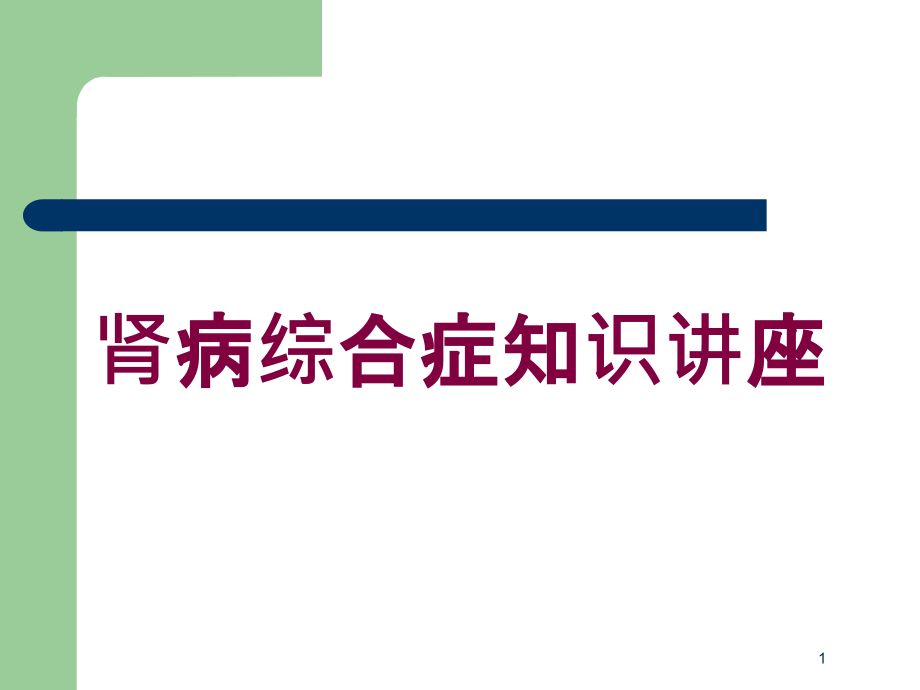 肾病综合症知识讲座

1